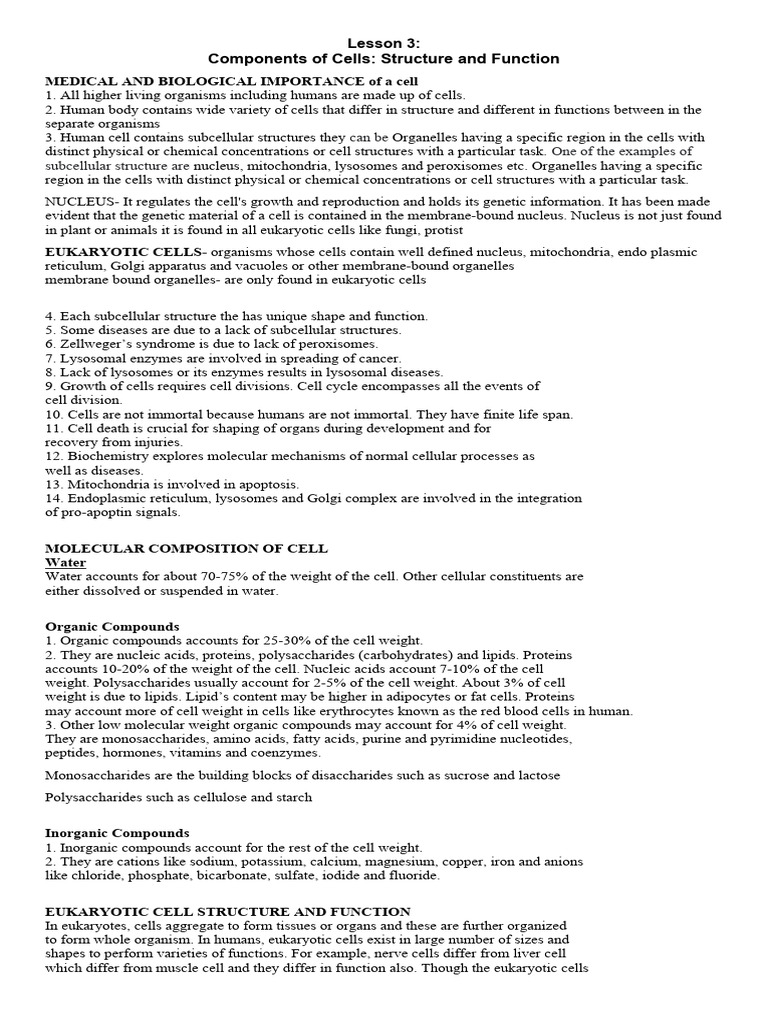 Lesson 3:
Components of Cells: Structure and Function

MEDICAL AND BIOLOGICAL IMPORTANCE of a cell
1. All higher living organisms including humans are made up of cells.
2. Human body contains wide variety of cells that differ in structure and different in functions between in the separate organisms
3. Human cell contains subcellular structures they can be Organelles having a specific region in the cells with distinct physical or chemical concentrations or cell structures with a particular task. One of the examples of subcellular structure are nucleus, mitochondria, lysosomes and peroxisomes etc. Organelles having a specific region in the cells with distinct physical or chemical concentrations or cell structures with a particular task.

NUCLEUS- It regulates the cell's growth and reproduction and holds its genetic information. It has been made evident that the genetic material of a cell is contained in the membrane-bound nucleus. Nucleus is not just found in plant or animals it is found in all eukaryotic cells like fungi, protist

EUKARYOTIC CELLS- organisms whose cells contain well defined nucleus, mitochondria, endo plasmic reticulum, Golgi apparatus and vacuoles or other membrane-bound organelles
membrane bound organelles- are only found in eukaryotic cells

4. Each subcellular structure the has unique shape and function.
5. Some diseases are due to a lack of subcellular structures.
6. Zellweger's syndrome is due to lack of peroxisomes.
7. Lysosomal enzymes are involved in spreading of cancer.
8. Lack of lysosomes or its enzymes results in lysosomal diseases.
9. Growth of cells requires cell divisions. Cell cycle encompasses all the events of cell division.
10. Cells are not immortal because humans are not immortal. They have finite life span.
11. Cell death is crucial for shaping of organs during development and for recovery from injuries.
12. Biochemistry explores molecular mechanisms of normal cellular processes as well as diseases.
13. Mitochondria is involved in apoptosis.
14. Endoplasmic reticulum, lysosomes and Golgi complex are involved in the integration of pro-apoptin signals.

MOLECULAR COMPOSITION OF CELL
Water
Water accounts for about 70-75% of the weight of the cell. Other cellular constituents are either dissolved or suspended in water.

Organic Compounds
1. Organic compounds accounts for 25-30% of the cell weight.
2. They are nucleic acids, proteins, polysaccharides (carbohydrates) and lipids. Proteins accounts 10-20% of the weight of the cell. Nucleic acids account 7-10% of the cell weight. Polysaccharides usually account for 2-5% of the cell weight. About 3% of cell weight is due to lipids. Lipid's content may be higher in adipocytes or fat cells. Proteins may account more of cell weight in cells like erythrocytes known as the red blood cells in human.
3. Other low molecular weight organic compounds may account for 4% of cell weight. They are monosaccharides, amino acids, fatty acids, purine and pyrimidine nucleotides, peptides, hormones, vitamins and coenzymes.

Monosaccharides are the building blocks of disaccharides such as sucrose and lactose

Polysaccharides such as cellulose and starch

Inorganic Compounds
1. Inorganic compounds account for the rest of the cell weight.
2. They are cations like sodium, potassium, calcium, magnesium, copper, iron and anions like chloride, phosphate, bicarbonate, sulfate, iodide and fluoride.

EUKARYOTIC CELL STRUCTURE AND FUNCTION
In eukaryotes, cells aggregate to form tissues or organs and these are further organized to form whole organism. In humans, eukaryotic cells exist in large number of sizes and shapes to perform varieties of functions. For example, nerve cells differ from liver cell which differ from muscle cell and they differ in function also. Though the eukaryotic cells